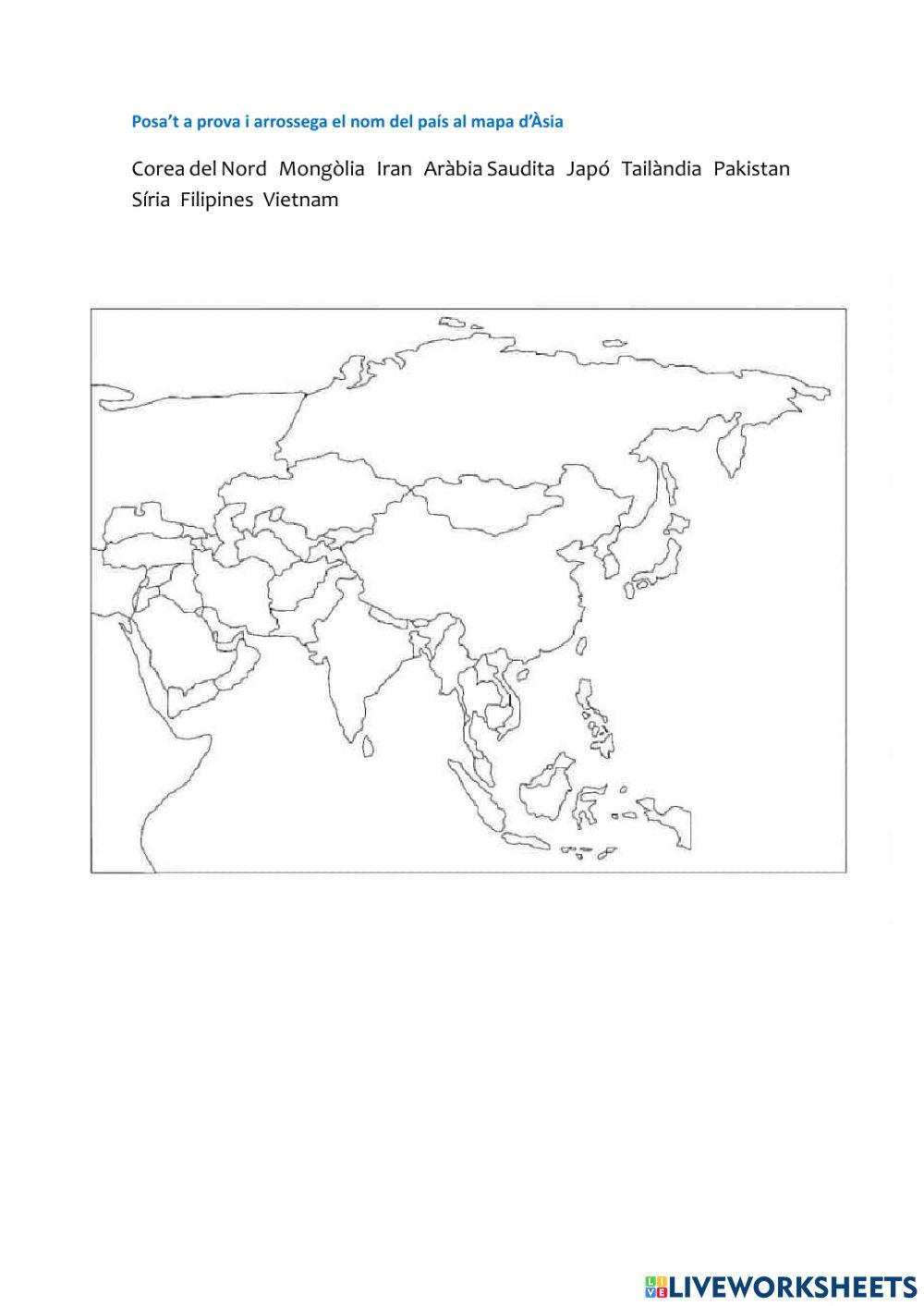 Posa't a prova i arrossega el nom del país al mapa d'Àsia

Corea del Nord  Mongòlia  Iran  Aràbia Saudita  Japó  Tailàndia  Pakistan  Síria  Filipines  Vietnam

LIVEWORKSHEETS